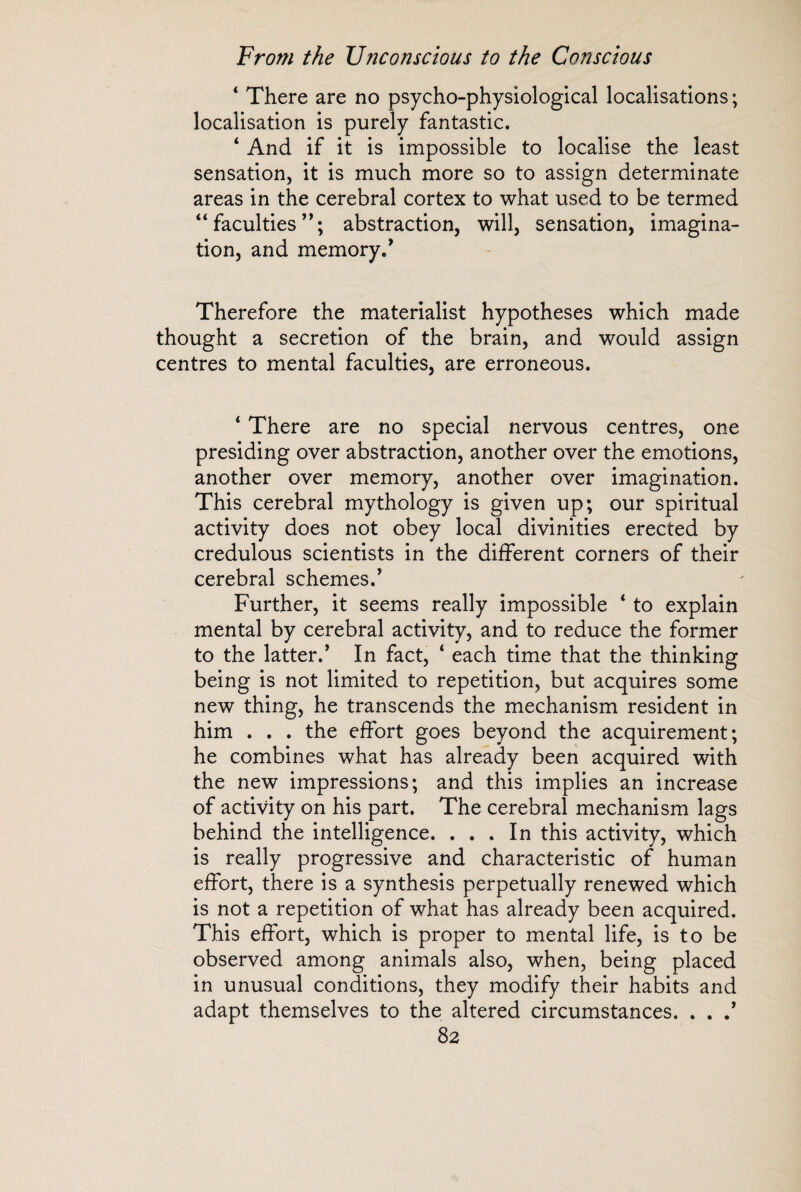 From the Unconscious to the Conscious

‘ There are no psycho-physiological localisations; localisation is purely fantastic.

‘ And if it is impossible to localise the least sensation, it is much more so to assign determinate areas in the cerebral cortex to what used to be termed “ faculties ”; abstraction, will, sensation, imagination, and memory.’

Therefore the materialist hypotheses which made thought a secretion of the brain, and would assign centres to mental faculties, are erroneous.

‘ There are no special nervous centres, one presiding over abstraction, another over the emotions, another over memory, another over imagination. This cerebral mythology is given up; our spiritual activity does not obey local divinities erected by credulous scientists in the different corners of their cerebral schemes.’

Further, it seems really impossible ‘ to explain mental by cerebral activity, and to reduce the former to the latter.’ In fact, ‘ each time that the thinking being is not limited to repetition, but acquires some new thing, he transcends the mechanism resident in him . . . the effort goes beyond the acquirement; he combines what has already been acquired with the new impressions; and this implies an increase of activity on his part. The cerebral mechanism lags behind the intelligence. . . . In this activity, which is really progressive and characteristic of human effort, there is a synthesis perpetually renewed which is not a repetition of what has already been acquired. This effort, which is proper to mental life, is to be observed among animals also, when, being placed in unusual conditions, they modify their habits and adapt themselves to the altered circumstances. . . .’

82